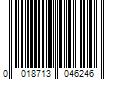 0 018713 046246